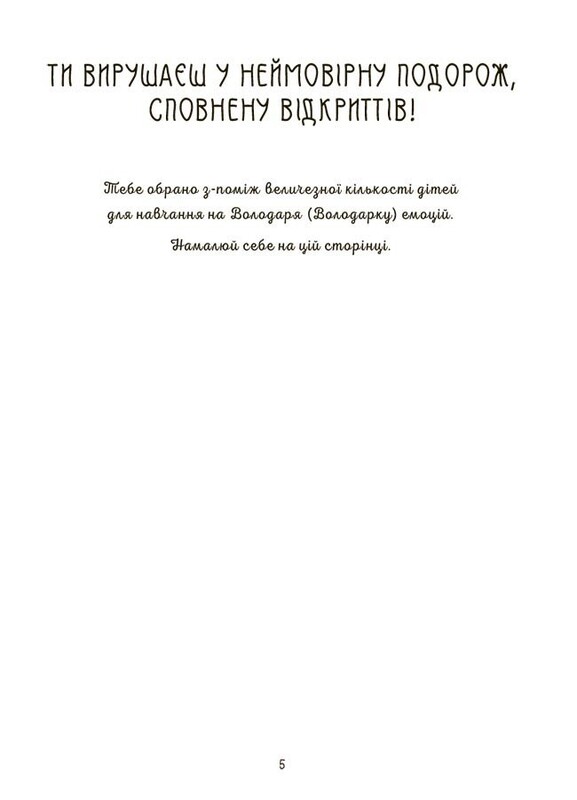 ТИ ВИРУШАЄШ У НЕЙМОВІРНУ ПОДОРОЖ, СПОВНЕНУ ВІДКРИТТІВ!

Тебе обрано з-поміж величезної кількості дітей для навчання на Володаря (Володарку) емоцій.

Намалюй себе на цій сторінці.

5